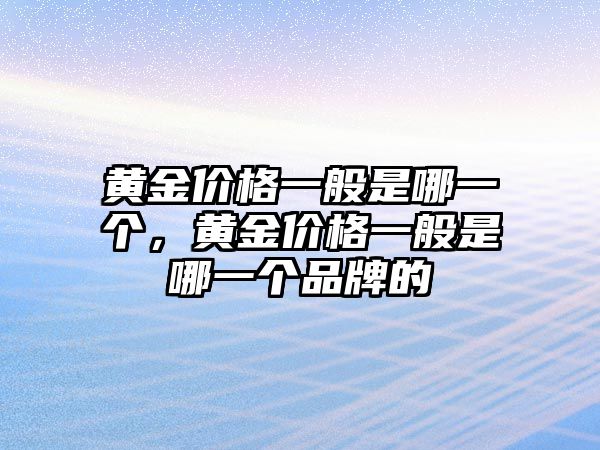 黄金价格一般是哪一个，黄金价格一般是哪一个品牌的